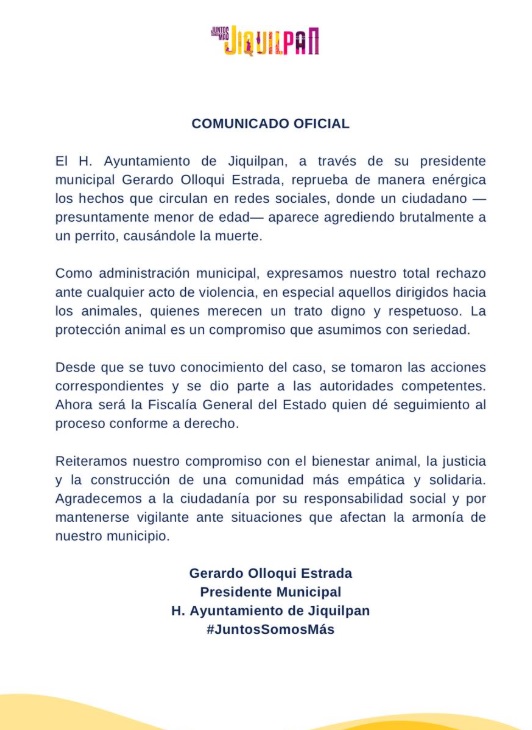 JUNTOS SOMOS MÁS JIQUILPAN

COMUNICADO OFICIAL

El H. Ayuntamiento de Jiquilpan, a través de su presidente municipal Gerardo Olloqui Estrada, reprueba de manera enérgica los hechos que circulan en redes sociales, donde un ciudadano —presuntamente menor de edad— aparece agrediendo brutalmente a un perrito, causándole la muerte.

Como administración municipal, expresamos nuestro total rechazo ante cualquier acto de violencia, en especial aquellos dirigidos hacia los animales, quienes merecen un trato digno y respetuoso. La protección animal es un compromiso que asumimos con seriedad.

Desde que se tuvo conocimiento del caso, se tomaron las acciones correspondientes y se dio parte a las autoridades competentes. Ahora será la Fiscalía General del Estado quien dé seguimiento al proceso conforme a derecho.

Reiteramos nuestro compromiso con el bienestar animal, la justicia y la construcción de una comunidad más empática y solidaria. Agradecemos a la ciudadanía por su responsabilidad social y por mantenerse vigilante ante situaciones que afectan la armonía de nuestro municipio.

Gerardo Olloqui Estrada
Presidente Municipal
H. Ayuntamiento de Jiquilpan
#JuntosSomosMás